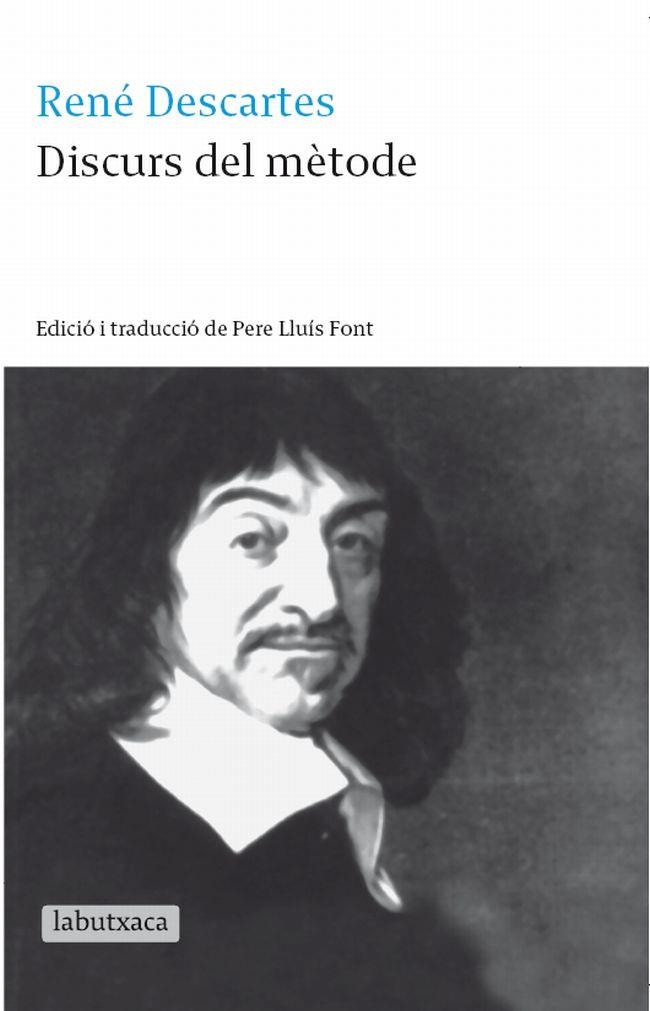 René Descartes
Discurs del mètode

Edició i traducció de Pere Lluís Font

labutxaca